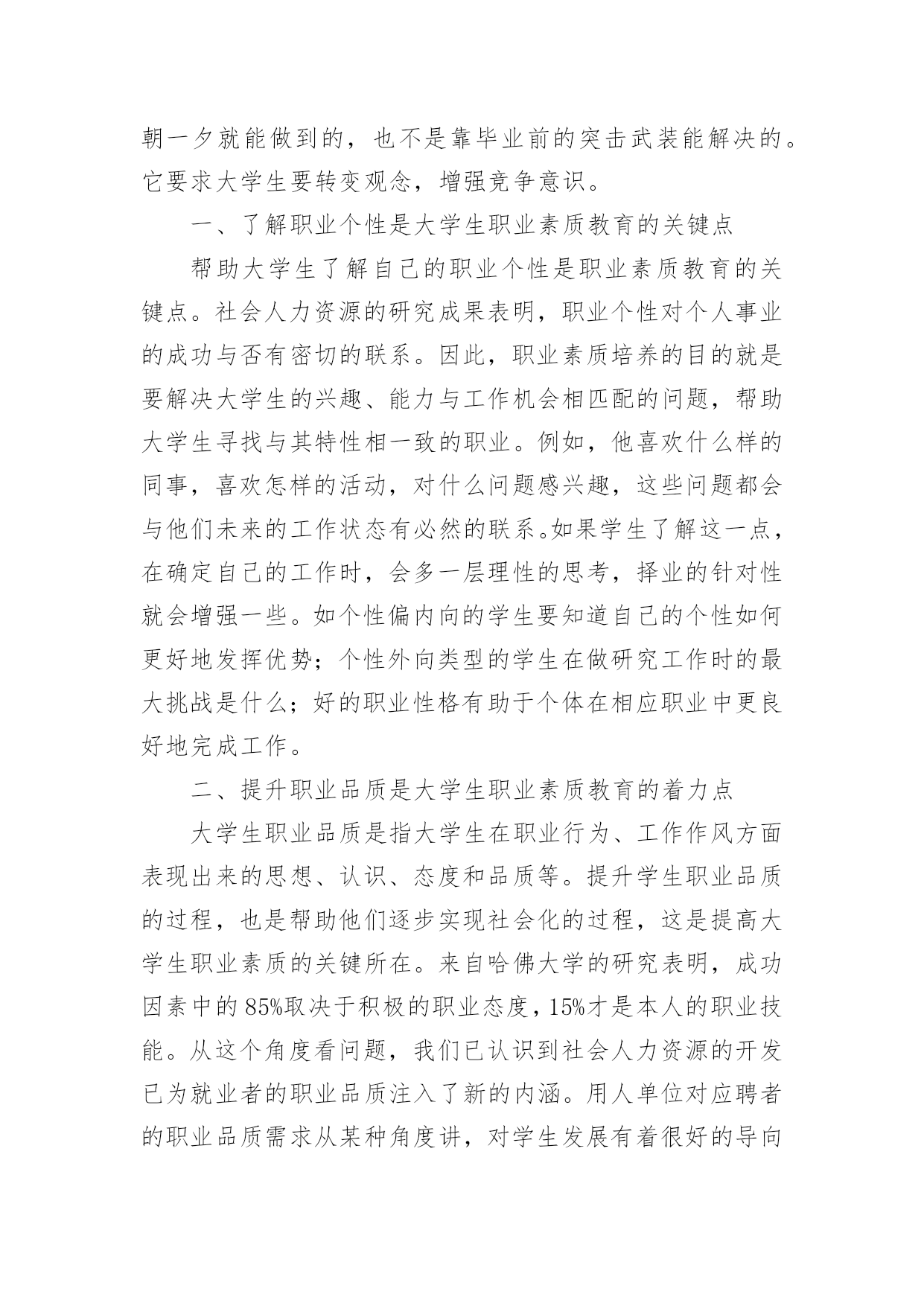 朝一夕就能做到的，也不是靠毕业前的突击武装能解决的。它要求大学生要转变观念，增强竞争意识。

一、了解职业个性是大学生职业素质教育的关键点

帮助大学生了解自己的职业个性是职业素质教育的关键点。社会人力资源的研究成果表明，职业个性对个人事业的成功与否有密切的联系。因此，职业素质培养的目的就是要解决大学生的兴趣、能力与工作机会相匹配的问题，帮助大学生寻找与其特性相一致的职业。例如，他喜欢什么样的同事，喜欢怎样的活动，对什么问题感兴趣，这些问题都会与他们未来的工作状态有必然的联系。如果学生了解这一点，在确定自己的工作时，会多一层理性的思考，择业的针对性就会增强一些。如个性偏内向的学生要知道自己的个性如何更好地发挥优势；个性外向类型的学生在做研究工作时的最大挑战是什么；好的职业性格有助于个体在相应职业中更良好地完成工作。

二、提升职业品质是大学生职业素质教育的着力点

大学生职业品质是指大学生在职业行为、工作作风方面表现出来的思想、认识、态度和品质等。提升学生职业品质的过程，也是帮助他们逐步实现社会化的过程，这是提高大学生职业素质的关键所在。来自哈佛大学的研究表明，成功因素中的85%取决于积极的职业态度，15%才是本人的职业技能。从这个角度看问题，我们已认识到社会人力资源的开发已为就业者的职业品质注入了新的内涵。用人单位对应聘者的职业品质需求从某种角度讲，对学生发展有着很好的导向